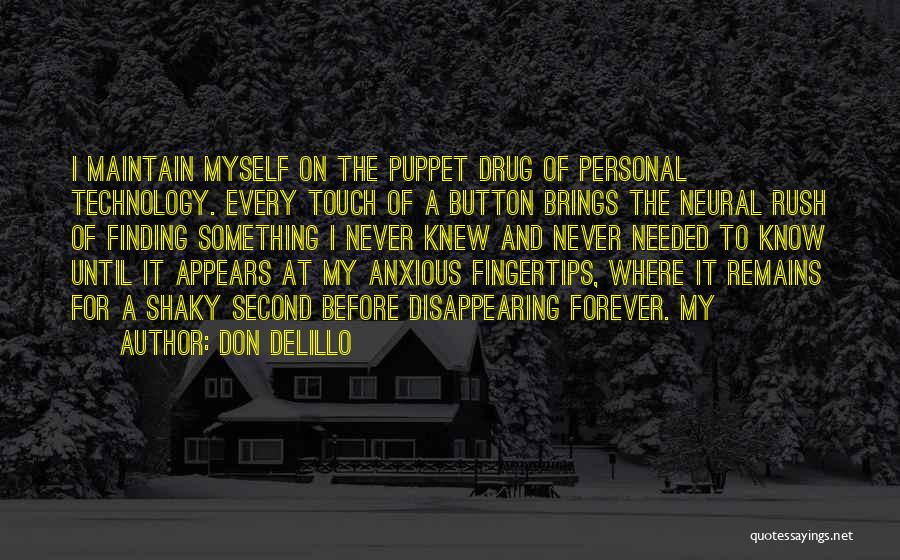 I MAINTAIN MYSELF ON THE PUPPET DRUG OF PERSONAL TECHNOLOGY. EVERY TOUCH OF A BUTTON BRINGS THE NEURAL RUSH OF FINDING SOMETHING I NEVER KNEW AND NEVER NEEDED TO KNOW UNTIL IT APPEARS AT MY ANXIOUS FINGERTIPS, WHERE IT REMAINS FOR A SHAKY SECOND BEFORE DISAPPEARING FOREVER. MY

AUTHOR: DON DELILLO

quotessayings.net